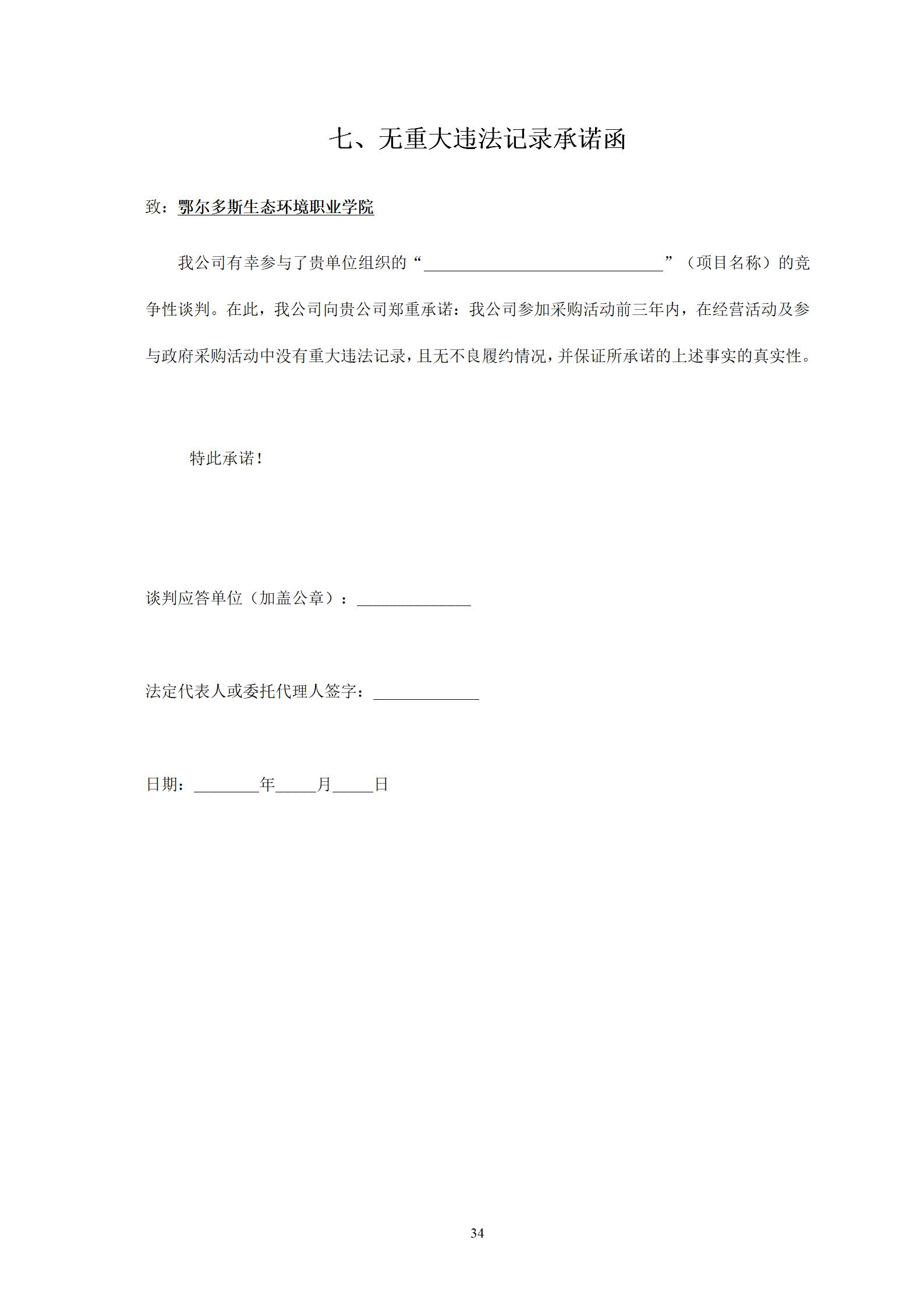 七、无重大违法记录承诺函

致：鄂尔多斯生态环境职业学院

我公司有幸参与了贵单位组织的“______________________________”（项目名称）的竞争性谈判。在此，我公司向贵公司郑重承诺：我公司参加采购活动前三年内，在经营活动及参与政府采购活动中没有重大违法记录，且无不良履约情况，并保证所承诺的上述事实的真实性。

特此承诺！

谈判应答单位（加盖公章）：______________

法定代表人或委托代理人签字：_____________

日期：________年_____月_____日

34